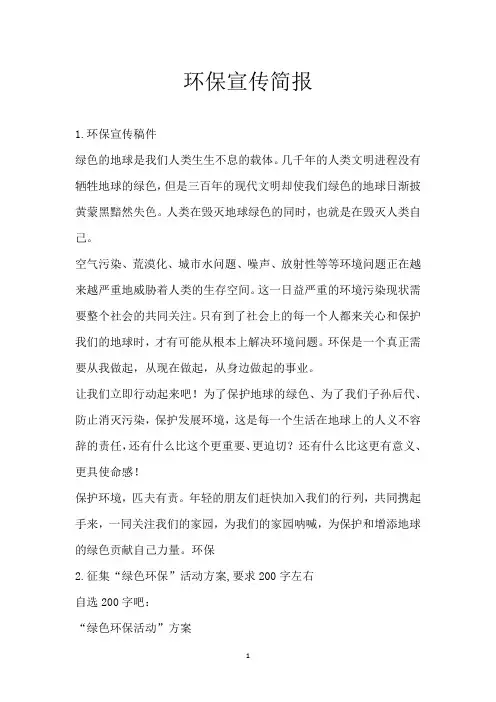 环保宣传简报

1.环保宣传稿件

绿色的地球是我们人类生生不息的载体。几千年的人类文明进程没有牺牲地球的绿色，但是三百年的现代文明却使我们绿色的地球日渐披黄蒙黑黯然失色。人类在毁灭地球绿色的同时，也就是在毁灭人类自己。

空气污染、荒漠化、城市水问题、噪声、放射性等等环境问题正在越来越严重地威胁着人类的生存空间。这一日益严重的环境污染现状需要整个社会的共同关注。只有到了社会上的每一个人都来关心和保护我们的地球时，才有可能从根本上解决环境问题。环保是一个真正需要从我做起，从现在做起，从身边做起的事业。

让我们立即行动起来吧！为了保护地球的绿色、为了我们子孙后代、防止消灭污染，保护发展环境，这是每一个生活在地球上的人义不容辞的责任，还有什么比这个更重要、更迫切？还有什么比这更有意义、更具使命感！

保护环境，匹夫有责。年轻的朋友们赶快加入我们的行列，共同携起手来，一同关注我们的家园，为我们的家园呐喊，为保护和增添地球的绿色贡献自己力量。环保

2.征集“绿色环保”活动方案,要求200字左右

自选200字吧：

“绿色环保活动”方案

1